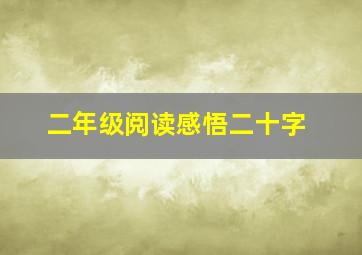 二年级阅读感悟二十字